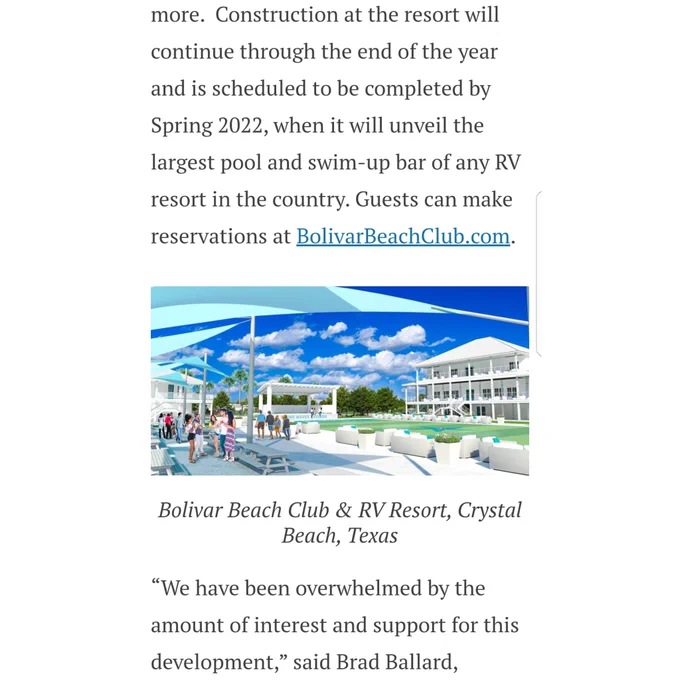 more. Construction at the resort will continue through the end of the year and is scheduled to be completed by Spring 2022, when it will unveil the largest pool and swim-up bar of any RV resort in the country. Guests can make reservations at BolivarBeachClub.com.

Bolivar Beach Club & RV Resort, Crystal Beach, Texas

“We have been overwhelmed by the amount of interest and support for this development,” said Brad Ballard,